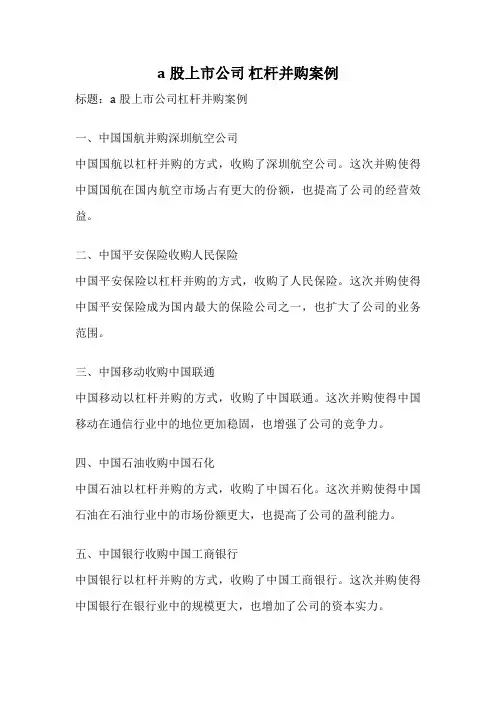 a 股上市公司 杠杆并购案例

标题：a 股上市公司杠杆并购案例

一、中国国航并购深圳航空公司

中国国航以杠杆并购的方式，收购了深圳航空公司。这次并购使得中国国航在国内航空市场占有更大的份额，也提高了公司的经营效益。

二、中国平安保险收购人民保险

中国平安保险以杠杆并购的方式，收购了人民保险。这次并购使得中国平安保险成为国内最大的保险公司之一，也扩大了公司的业务范围。

三、中国移动收购中国联通

中国移动以杠杆并购的方式，收购了中国联通。这次并购使得中国移动在通信行业中的地位更加稳固，也增强了公司的竞争力。

四、中国石油收购中国石化

中国石油以杠杆并购的方式，收购了中国石化。这次并购使得中国石油在石油行业中的市场份额更大，也提高了公司的盈利能力。

五、中国银行收购中国工商银行

中国银行以杠杆并购的方式，收购了中国工商银行。这次并购使得中国银行在银行业中的规模更大，也增加了公司的资本实力。